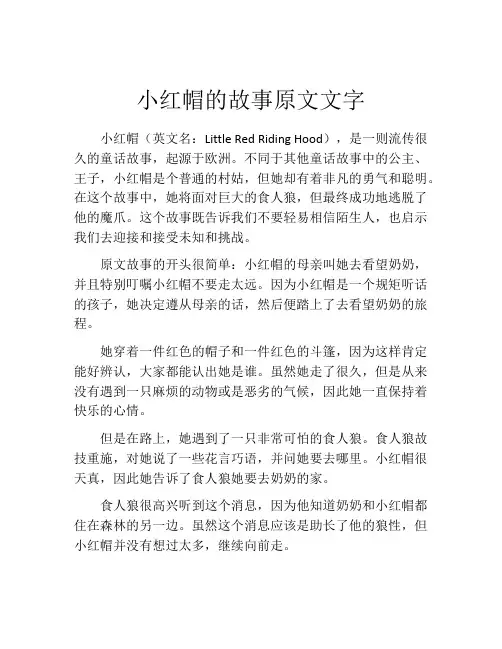 小红帽的故事原文文字

小红帽（英文名：Little Red Riding Hood），是一则流传很久的童话故事，起源于欧洲。不同于其他童话故事中的公主、王子，小红帽是个普通的村姑，但她却有着非凡的勇气和聪明。在这个故事中，她将面对巨大的食人狼，但最终成功地逃脱了他的魔爪。这个故事既告诉我们不要轻易相信陌生人，也启示我们去迎接和接受未知和挑战。

原文故事的开头很简单：小红帽的母亲叫她去看望奶奶，并且特别叮嘱小红帽不要走太远。因为小红帽是一个规矩听话的孩子，她决定遵从母亲的话，然后便踏上了去看望奶奶的旅程。

她穿着一件红色的帽子和一件红色的斗篷，因为这样肯定能好辨认，大家都能认出她是谁。虽然她走了很久，但是从来没有遇到一只麻烦的动物或是恶劣的气候，因此她一直保持着快乐的心情。

但是在路上，她遇到了一只非常可怕的食人狼。食人狼故技重施，对她说了一些花言巧语，并问她要去哪里。小红帽很天真，因此她告诉了食人狼她要去奶奶的家。

食人狼很高兴听到这个消息，因为他知道奶奶和小红帽都住在森林的另一边。虽然这个消息应该是助长了他的狼性，但小红帽并没有想过太多，继续向前走。